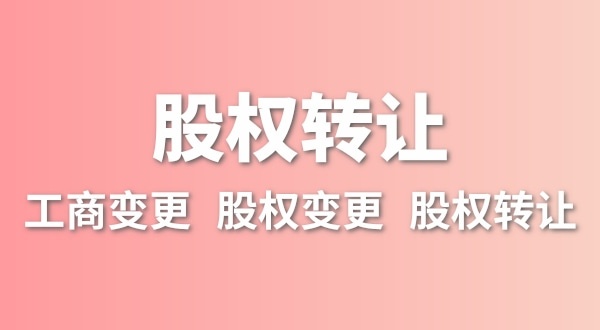 股权转让

工商变更 股权变更 股权转让